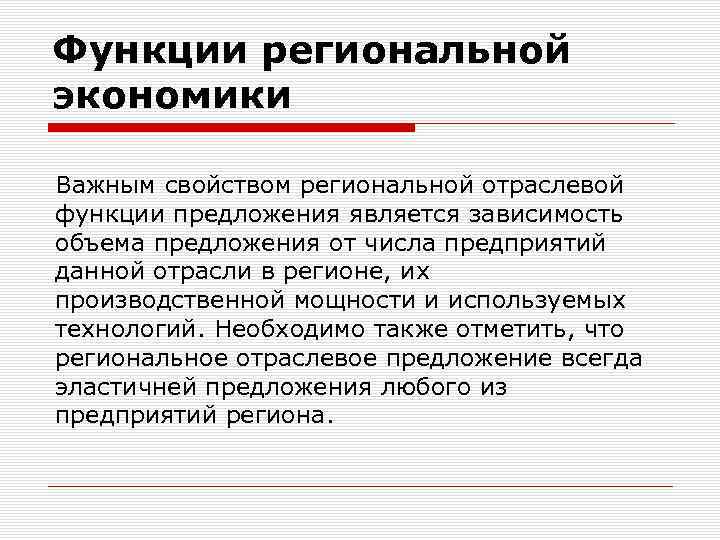 Функции региональной экономики

Важным свойством региональной отраслевой функции предложения является зависимость объема предложения от числа предприятий данной отрасли в регионе, их производственной мощности и используемых технологий. Необходимо также отметить, что региональное отраслевое предложение всегда эластичней предложения любого из предприятий региона.